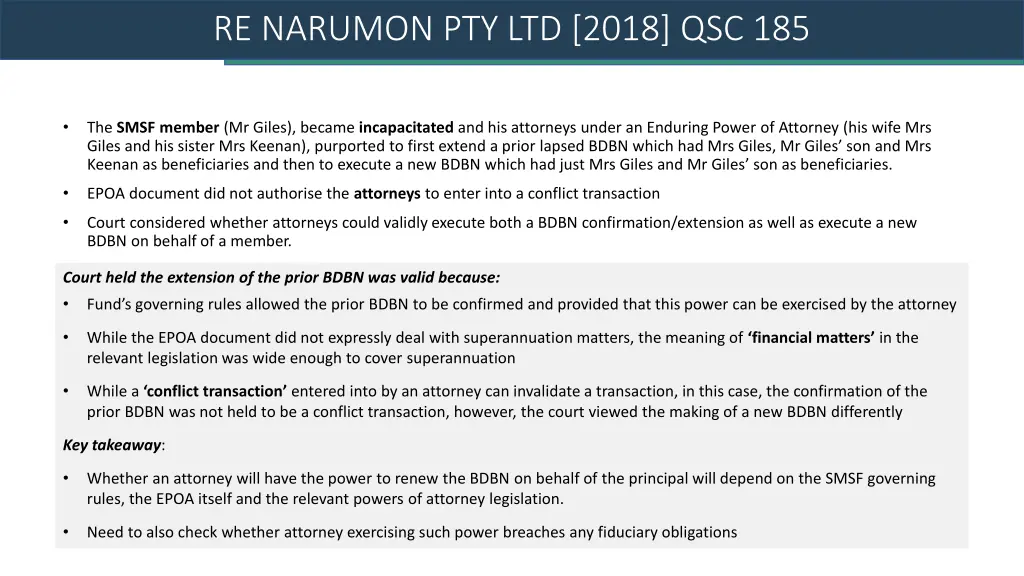 RE NARUMON PTY LTD [2018] QSC 185

• The SMSF member (Mr Giles), became incapacitated and his attorneys under an Enduring Power of Attorney (his wife Mrs Giles and his sister Mrs Keenan), purported to first extend a prior lapsed BDBN which had Mrs Giles, Mr Giles' son and Mrs Keenan as beneficiaries and then to execute a new BDBN which had just Mrs Giles and Mr Giles' son as beneficiaries.

• EPOA document did not authorise the attorneys to enter into a conflict transaction

• Court considered whether attorneys could validly execute both a BDBN confirmation/extension as well as execute a new BDBN on behalf of a member.

Court held the extension of the prior BDBN was valid because:

• Fund's governing rules allowed the prior BDBN to be confirmed and provided that this power can be exercised by the attorney

• While the EPOA document did not expressly deal with superannuation matters, the meaning of 'financial matters' in the relevant legislation was wide enough to cover superannuation

• While a 'conflict transaction' entered into by an attorney can invalidate a transaction, in this case, the confirmation of the prior BDBN was not held to be a conflict transaction, however, the court viewed the making of a new BDBN differently

Key takeaway:

• Whether an attorney will have the power to renew the BDBN on behalf of the principal will depend on the SMSF governing rules, the EPOA itself and the relevant powers of attorney legislation.

• Need to also check whether attorney exercising such power breaches any fiduciary obligations